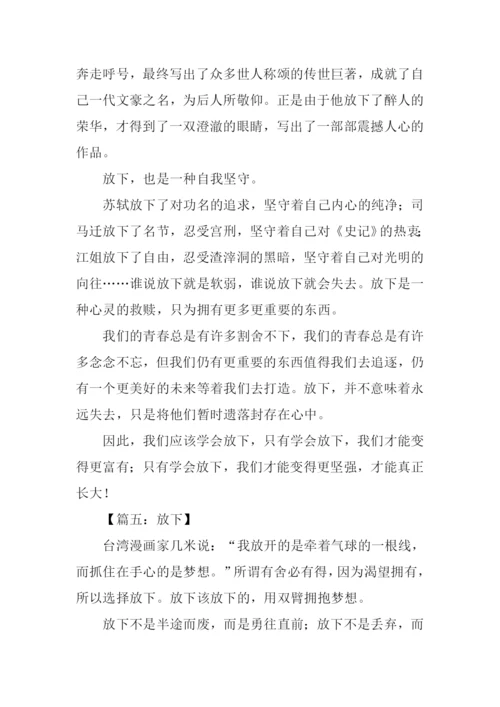 奔走呼号，最终写出了众多世人称颂的传世巨著，成就了自己一代文豪之名，为后人所敬仰。正是由于他放下了醉人的荣华，才得到了一双澄澈的眼睛，写出了一部部震撼人心的作品。

放下，也是一种自我坚守。

苏轼放下了对功名的追求，坚守着自己内心的纯净；司马迁放下了名节，忍受宫刑，坚守着自己对《史记》的热衷江姐放下了自由，忍受渣滓洞的黑暗，坚守着自己对光明的向往……谁说放下就是软弱，谁说放下就会失去。放下是一种心灵的救赎，只为拥有更多更重要的东西。

我们的青春总是有许多割舍不下，我们的青春总是有许多念念不忘，但我们仍有更重要的东西值得我们去追逐，仍有一个更美好的未来等着我们去打造。放下，并不意味着永远失去，只是将他们暂时遗落封存在心中。

因此，我们应该学会放下，只有学会放下，我们才能变得更富有；只有学会放下，我们才能变得更坚强，才能真正长大！

【篇五：放下】

台湾漫画家几米说：“我放开的是牵着气球的一根线，而抓住在手心的是梦想。”所谓有舍必有得，因为渴望拥有，所以选择放下。放下该放下的，用双臂拥抱梦想。

放下不是半途而废，而是勇往直前；放下不是丢弃，而